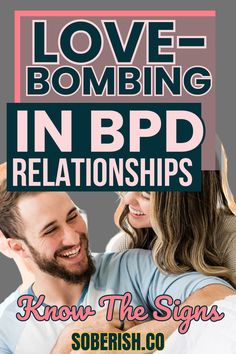 LOVE-BOMBING

IN BPD RELATIONSHIPS

Know The Signs

SOBERISH.CO